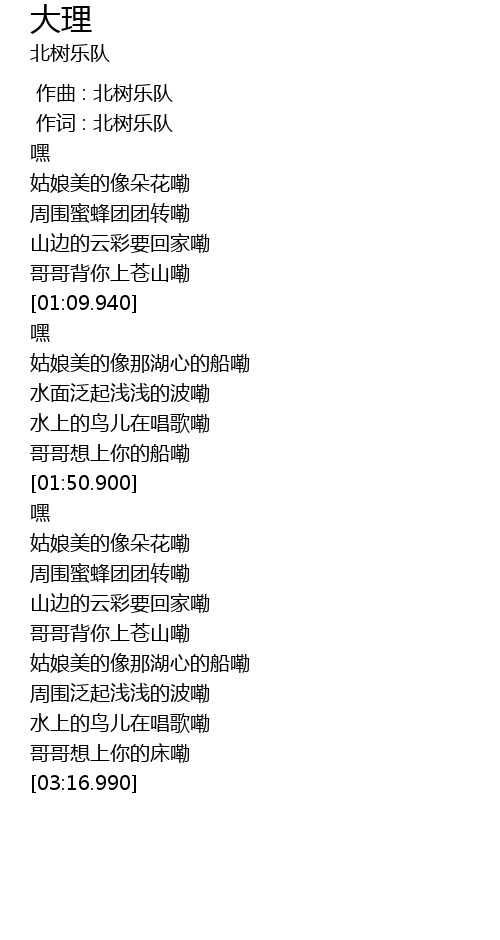 大理
北树乐队

作曲 : 北树乐队
作词 : 北树乐队
嘿
姑娘美的像朵花嘞
周围蜜蜂团团转嘞
山边的云彩要回家嘞
哥哥背你上苍山嘞
[01:09.940]
嘿
姑娘美的像那湖心的船嘞
水面泛起浅浅的波嘞
水上的鸟儿在唱歌嘞
哥哥想上你的船嘞
[01:50.900]
嘿
姑娘美的像朵花嘞
周围蜜蜂团团转嘞
山边的云彩要回家嘞
哥哥背你上苍山嘞
姑娘美的像那湖心的船嘞
周围泛起浅浅的波嘞
水上的鸟儿在唱歌嘞
哥哥想上你的床嘞
[03:16.990]